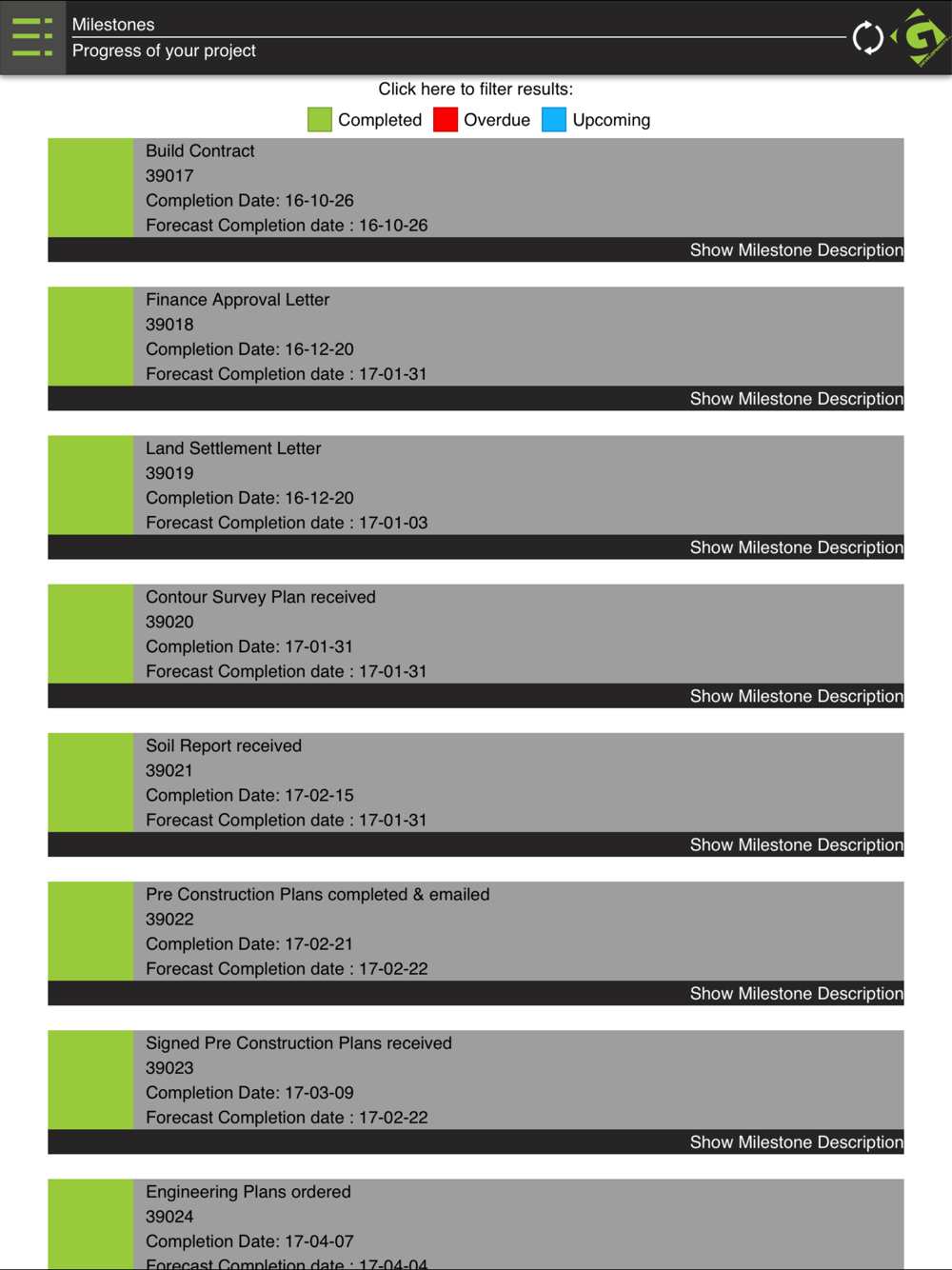 Milestones
Progress of your project

Click here to filter results:
Completed Overdue Upcoming

Build Contract
39017
Completion Date: 16-10-26
Forecast Completion date : 16-10-26
Show Milestone Description

Finance Approval Letter
39018
Completion Date: 16-12-20
Forecast Completion date : 17-01-31
Show Milestone Description

Land Settlement Letter
39019
Completion Date: 16-12-20
Forecast Completion date : 17-01-03
Show Milestone Description

Contour Survey Plan received
39020
Completion Date: 17-01-31
Forecast Completion date : 17-01-31
Show Milestone Description

Soil Report received
39021
Completion Date: 17-02-15
Forecast Completion date : 17-01-31
Show Milestone Description

Pre Construction Plans completed & emailed
39022
Completion Date: 17-02-21
Forecast Completion date : 17-02-22
Show Milestone Description

Signed Pre Construction Plans received
39023
Completion Date: 17-03-09
Forecast Completion date : 17-02-22
Show Milestone Description

Engineering Plans ordered
39024
Completion Date: 17-04-07
Forecast Completion date : 17-04-04